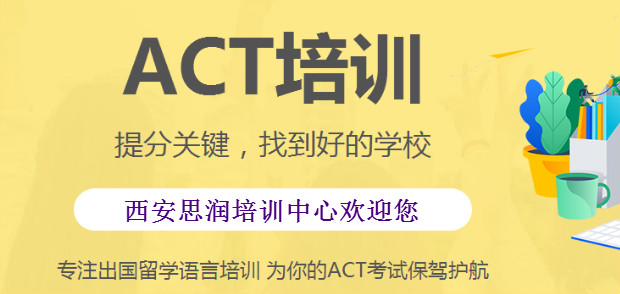 ACT培训

提分关键，找到好的学校

西安思润培训中心欢迎您

专注出国留学语言培训 为你的ACT考试保驾护航